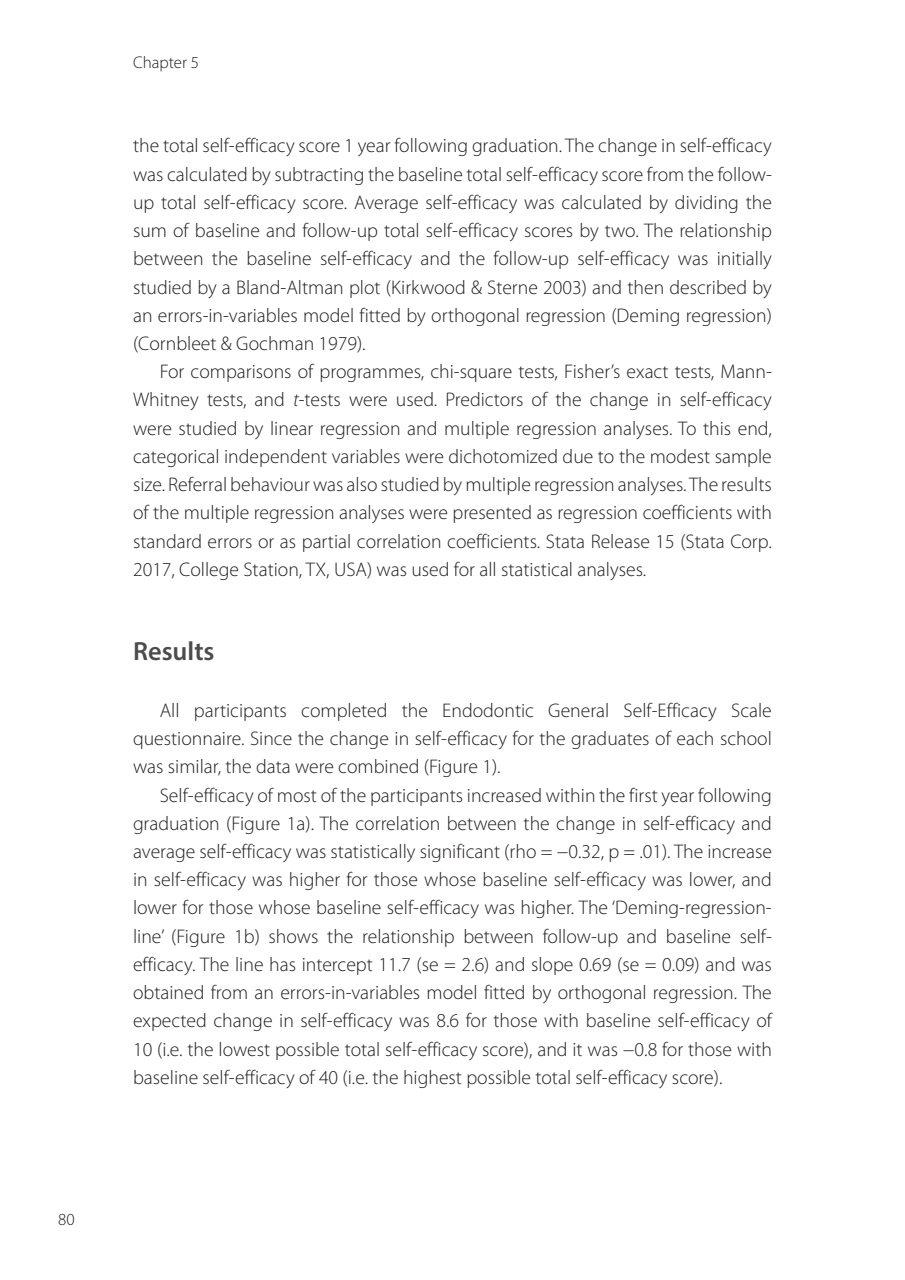 Chapter 5

the total self-efficacy score 1 year following graduation. The change in self-efficacy was calculated by subtracting the baseline total self-efficacy score from the follow-up total self-efficacy score. Average self-efficacy was calculated by dividing the sum of baseline and follow-up total self-efficacy scores by two. The relationship between the baseline self-efficacy and the follow-up self-efficacy was initially studied by a Bland-Altman plot (Kirkwood & Sterne 2003) and then described by an errors-in-variables model fitted by orthogonal regression (Deming regression) (Cornbleet & Gochman 1979).

For comparisons of programmes, chi-square tests, Fisher's exact tests, Mann-Whitney tests, and t-tests were used. Predictors of the change in self-efficacy were studied by linear regression and multiple regression analyses. To this end, categorical independent variables were dichotomized due to the modest sample size. Referral behaviour was also studied by multiple regression analyses. The results of the multiple regression analyses were presented as regression coefficients with standard errors or as partial correlation coefficients. Stata Release 15 (Stata Corp. 2017, College Station, TX, USA) was used for all statistical analyses.

Results

All participants completed the Endodontic General Self-Efficacy Scale questionnaire. Since the change in self-efficacy for the graduates of each school was similar, the data were combined (Figure 1).

Self-efficacy of most of the participants increased within the first year following graduation (Figure 1a). The correlation between the change in self-efficacy and average self-efficacy was statistically significant (rho = −0.32, p = .01). The increase in self-efficacy was higher for those whose baseline self-efficacy was lower, and lower for those whose baseline self-efficacy was higher. The 'Deming-regression-line' (Figure 1b) shows the relationship between follow-up and baseline self-efficacy. The line has intercept 11.7 (se = 2.6) and slope 0.69 (se = 0.09) and was obtained from an errors-in-variables model fitted by orthogonal regression. The expected change in self-efficacy was 8.6 for those with baseline self-efficacy of 10 (i.e. the lowest possible total self-efficacy score), and it was −0.8 for those with baseline self-efficacy of 40 (i.e. the highest possible total self-efficacy score).

80